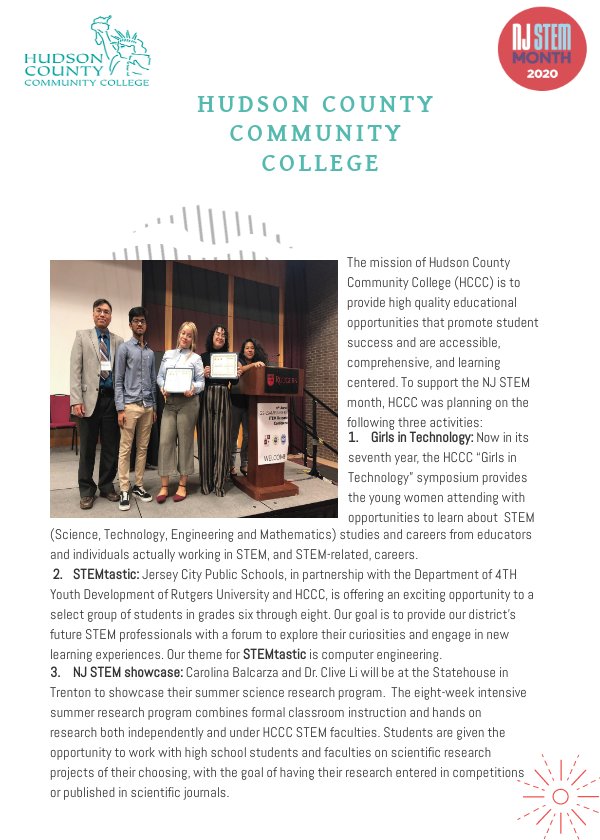 HUDSON COUNTY COMMUNITY COLLEGE

NJ STEM MONTH 2020

HUDSON COUNTY COMMUNITY COLLEGE

RUTGERS

WELCOME

The mission of Hudson County Community College (HCCC) is to provide high quality educational opportunities that promote student success and are accessible, comprehensive, and learning centered. To support the NJ STEM month, HCCC was planning on the following three activities:

1. Girls in Technology: Now in its seventh year, the HCCC "Girls in Technology" symposium provides the young women attending with opportunities to learn about STEM (Science, Technology, Engineering and Mathematics) studies and careers from educators and individuals actually working in STEM, and STEM-related, careers.

2. STEMtastic: Jersey City Public Schools, in partnership with the Department of 4TH Youth Development of Rutgers University and HCCC, is offering an exciting opportunity to a select group of students in grades six through eight. Our goal is to provide our district's future STEM professionals with a forum to explore their curiosities and engage in new learning experiences. Our theme for STEMtastic is computer engineering.

3. NJ STEM showcase: Carolina Balcarza and Dr. Clive Li will be at the Statehouse in Trenton to showcase their summer science research program. The eight-week intensive summer research program combines formal classroom instruction and hands on research both independently and under HCCC STEM faculties. Students are given the opportunity to work with high school students and faculties on scientific research projects of their choosing, with the goal of having their research entered in competitions or published in scientific journals.